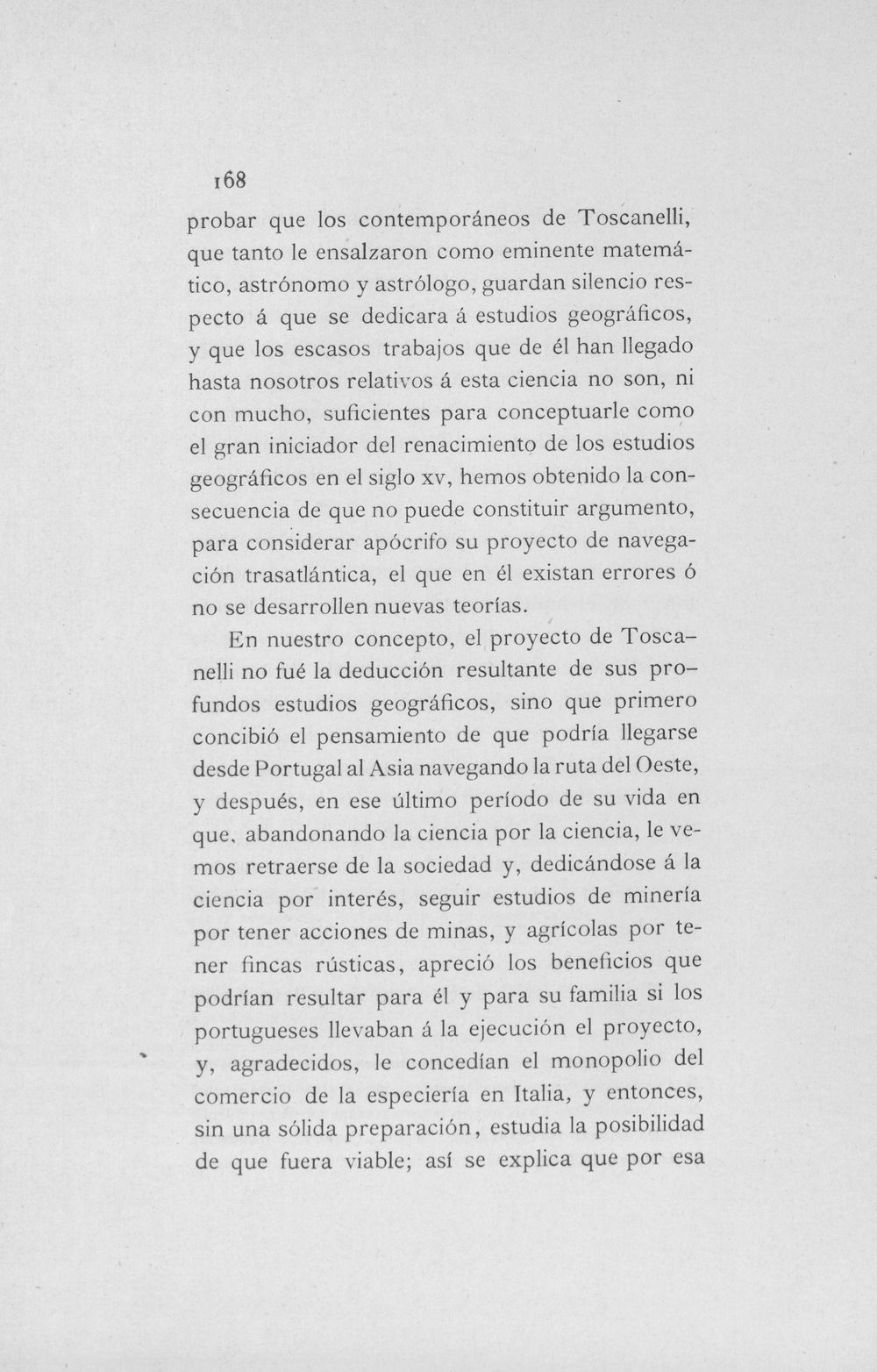 168

probar que los contemporáneos de Toscanelli, que tanto le ensalzaron como eminente matemático, astrónomo y astrólogo, guardan silencio respecto á que se dedicara á estudios geográficos, y que los escasos trabajos que de él han llegado hasta nosotros relativos á esta ciencia no son, ni con mucho, suficientes para conceptuarle como el gran iniciador del renacimiento de los estudios geográficos en el siglo xv, hemos obtenido la consecuencia de que no puede constituir argumento, para considerar apócrifo su proyecto de navegación trasatlántica, el que en él existan errores ó no se desarrollen nuevas teorías.

En nuestro concepto, el proyecto de Toscanelli no fué la deducción resultante de sus profundos estudios geográficos, sino que primero concibió el pensamiento de que podría llegarse desde Portugal al Asia navegando la ruta del Oeste, y después, en ese último período de su vida en que, abandonando la ciencia por la ciencia, le vemos retraerse de la sociedad y, dedicándose á la ciencia por interés, seguir estudios de minería por tener acciones de minas, y agrícolas por tener fincas rústicas, apreció los beneficios que podrían resultar para él y para su familia si los portugueses llevaban á la ejecución el proyecto, y, agradecidos, le concedían el monopolio del comercio de la especiería en Italia, y entonces, sin una sólida preparación, estudia la posibilidad de que fuera viable; así se explica que por esa